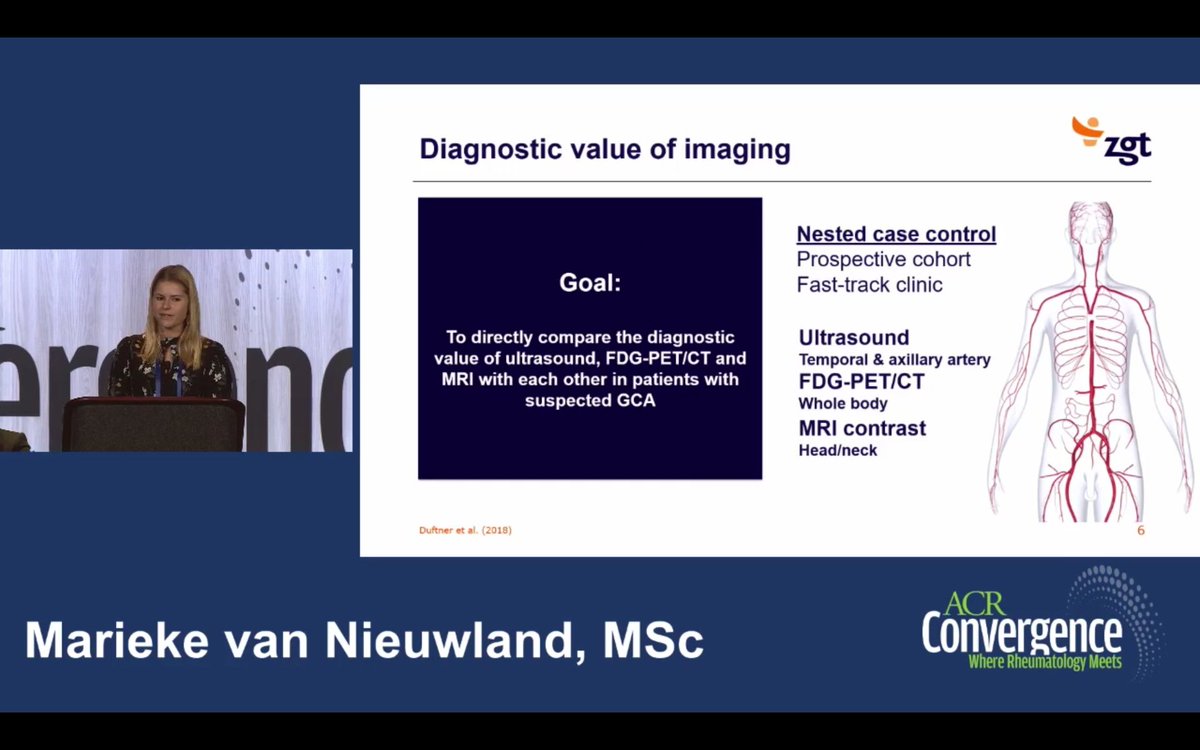 Diagnostic value of imaging

zgt

Goal:

To directly compare the diagnostic value of ultrasound, FDG-PET/CT and MRI with each other in patients with suspected GCA

Nested case control
Prospective cohort
Fast-track clinic

Ultrasound
Temporal & axillary artery
FDG-PET/CT
Whole body
MRI contrast
Head/neck

Duftner et al. (2018)

6

Marieke van Nieuwland, MSc

ACR Convergence
Where Rheumatology Meets